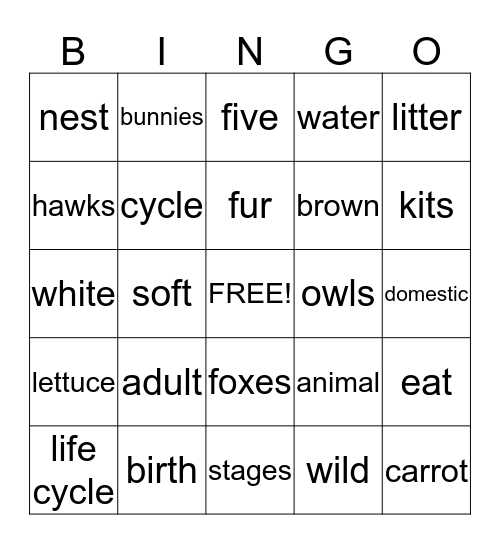 | B | I | N | G | O |
|---|---|---|---|---|
| nest | bunnies | five | water | litter |
| hawks | cycle | fur | brown | kits |
| white | soft | FREE! | owls | domestic |
| lettuce | adult | foxes | animal | eat |
| life cycle | birth | stages | wild | carrot |